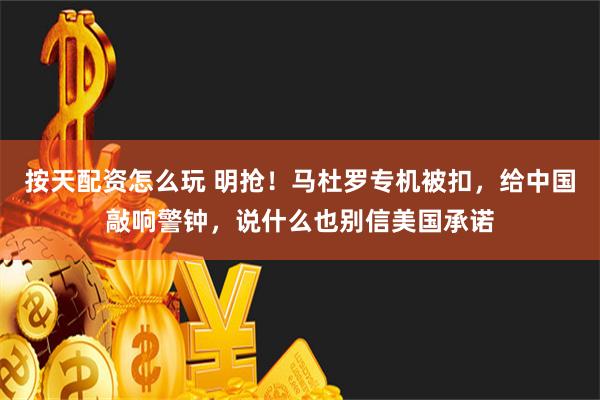 按天配资怎么玩 明抢！马杜罗专机被扣，给中国敲响警钟，说什么也别信美国承诺